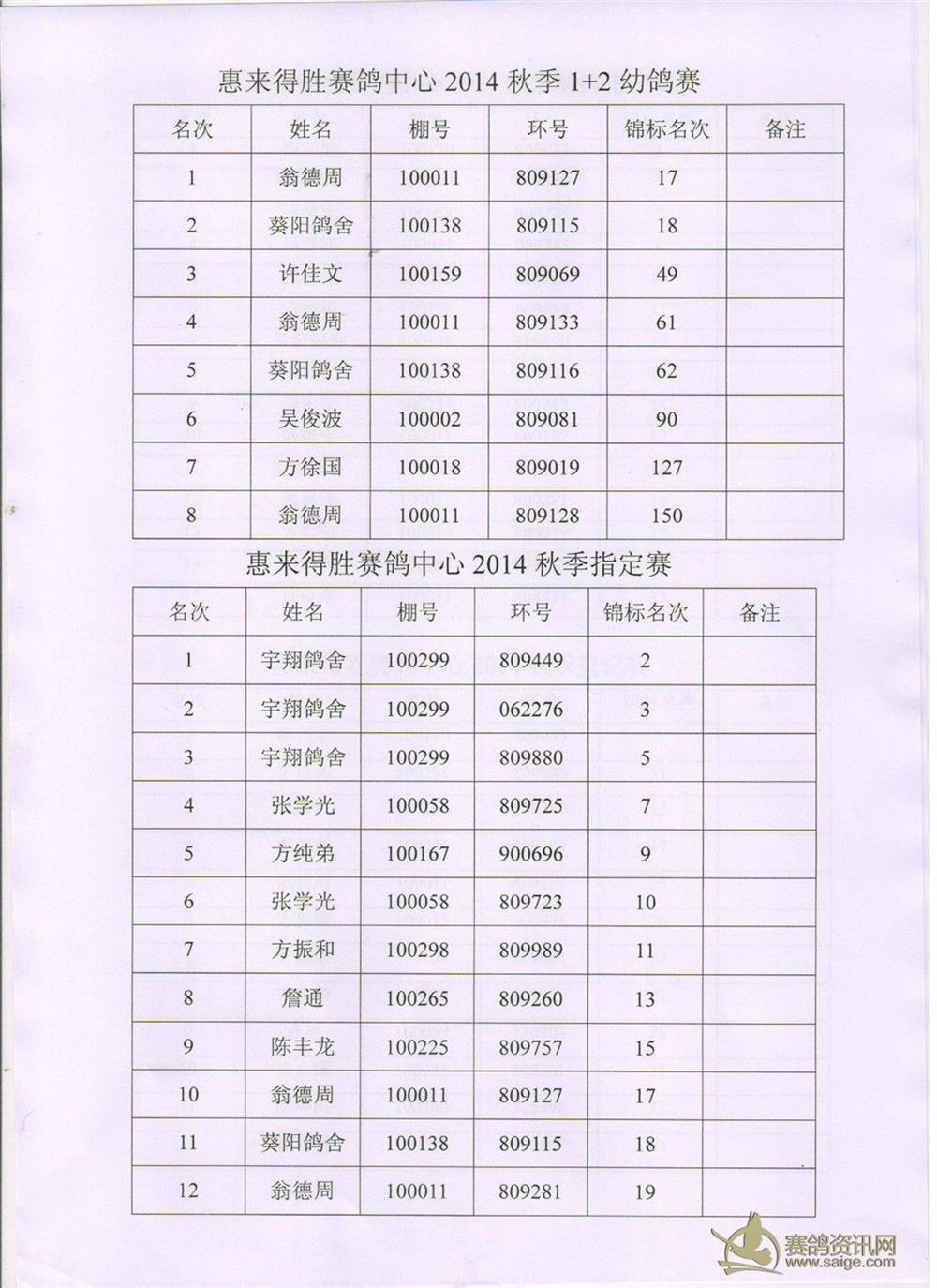 惠来得胜赛鸽中心 2014 秋季 1+2 幼鸽赛

| 名次 | 姓名 | 棚号 | 环号 | 锦标名次 | 备注 |
|---|---|---|---|---|---|
| 1 | 翁德周 | 100011 | 809127 | 17 | |
| 2 | 葵阳鸽舍 | 100138 | 809115 | 18 | |
| 3 | 许佳文 | 100159 | 809069 | 49 | |
| 4 | 翁德周 | 100011 | 809133 | 61 | |
| 5 | 葵阳鸽舍 | 100138 | 809116 | 62 | |
| 6 | 吴俊波 | 100002 | 809081 | 90 | |
| 7 | 方徐国 | 100018 | 809019 | 127 | |
| 8 | 翁德周 | 100011 | 809128 | 150 | |

惠来得胜赛鸽中心 2014 秋季指定赛

| 名次 | 姓名 | 棚号 | 环号 | 锦标名次 | 备注 |
|---|---|---|---|---|---|
| 1 | 宇翔鸽舍 | 100299 | 809449 | 2 | |
| 2 | 宇翔鸽舍 | 100299 | 062276 | 3 | |
| 3 | 宇翔鸽舍 | 100299 | 809880 | 5 | |
| 4 | 张学光 | 100058 | 809725 | 7 | |
| 5 | 方纯弟 | 100167 | 900696 | 9 | |
| 6 | 张学光 | 100058 | 809723 | 10 | |
| 7 | 方振和 | 100298 | 809989 | 11 | |
| 8 | 詹通 | 100265 | 809260 | 13 | |
| 9 | 陈丰龙 | 100225 | 809757 | 15 | |
| 10 | 翁德周 | 100011 | 809127 | 17 | |
| 11 | 葵阳鸽舍 | 100138 | 809115 | 18 | |
| 12 | 翁德周 | 100011 | 809281 | 19 | |

赛鸽资讯网
www.saige.com